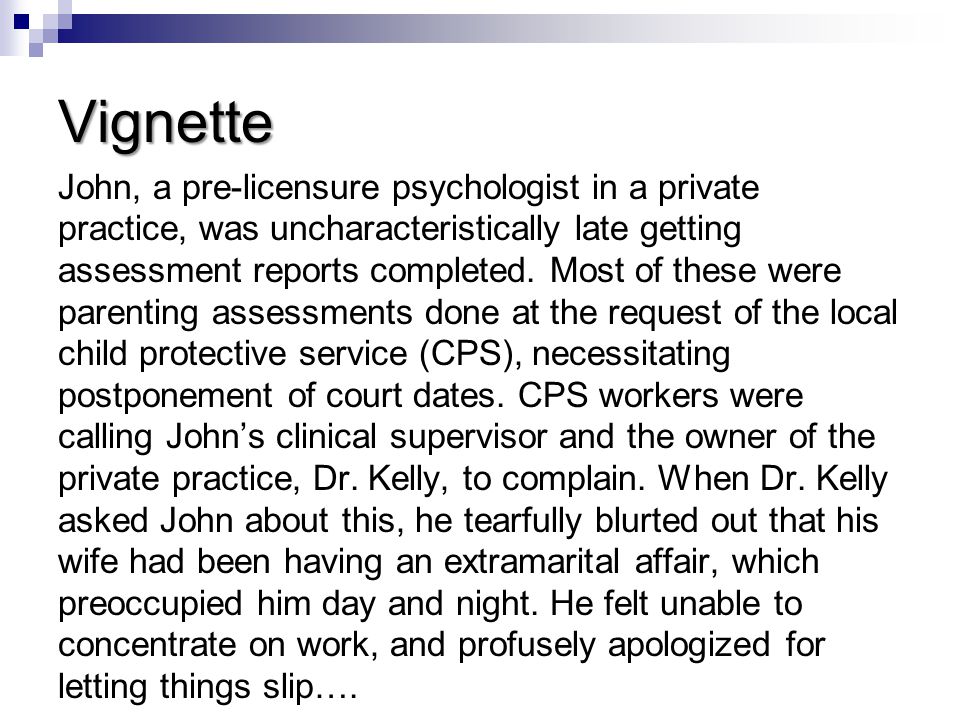 Vignette

John, a pre-licensure psychologist in a private practice, was uncharacteristically late getting assessment reports completed. Most of these were parenting assessments done at the request of the local child protective service (CPS), necessitating postponement of court dates. CPS workers were calling John's clinical supervisor and the owner of the private practice, Dr. Kelly, to complain. When Dr. Kelly asked John about this, he tearfully blurted out that his wife had been having an extramarital affair, which preoccupied him day and night. He felt unable to concentrate on work, and profusely apologized for letting things slip….